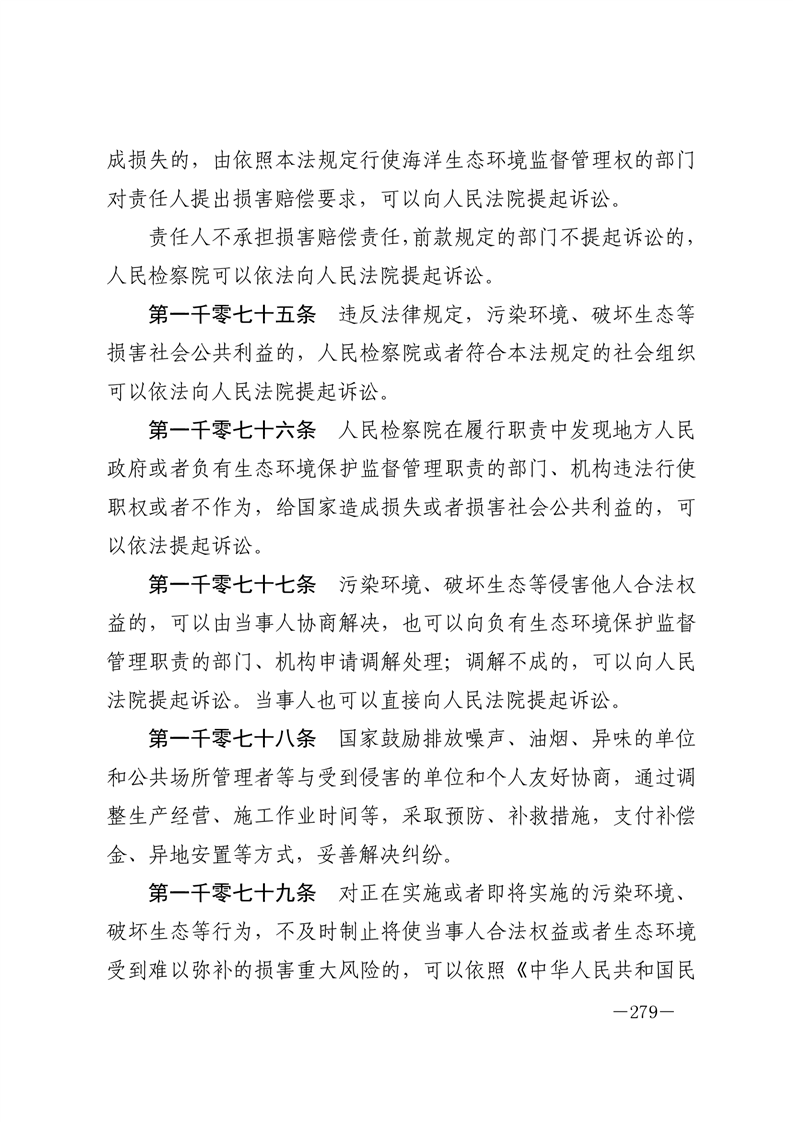 成损失的，由依照本法规定行使海洋生态环境监督管理权的部门对责任人提出损害赔偿要求，可以向人民法院提起诉讼。

责任人不承担损害赔偿责任，前款规定的部门不提起诉讼的，人民检察院可以依法向人民法院提起诉讼。

第一千零七十五条　违反法律规定，污染环境、破坏生态等损害社会公共利益的，人民检察院或者符合本法规定的社会组织可以依法向人民法院提起诉讼。

第一千零七十六条　人民检察院在履行职责中发现地方人民政府或者负有生态环境保护监督管理职责的部门、机构违法行使职权或者不作为，给国家造成损失或者损害社会公共利益的，可以依法提起诉讼。

第一千零七十七条　污染环境、破坏生态等侵害他人合法权益的，可以由当事人协商解决，也可以向负有生态环境保护监督管理职责的部门、机构申请调解处理；调解不成的，可以向人民法院提起诉讼。当事人也可以直接向人民法院提起诉讼。

第一千零七十八条　国家鼓励排放噪声、油烟、异味的单位和公共场所管理者等与受到侵害的单位和个人友好协商，通过调整生产经营、施工作业时间等，采取预防、补救措施，支付补偿金、异地安置等方式，妥善解决纠纷。

第一千零七十九条　对正在实施或者即将实施的污染环境、破坏生态等行为，不及时制止将使当事人合法权益或者生态环境受到难以弥补的损害重大风险的，可以依照《中华人民共和国民

—279—